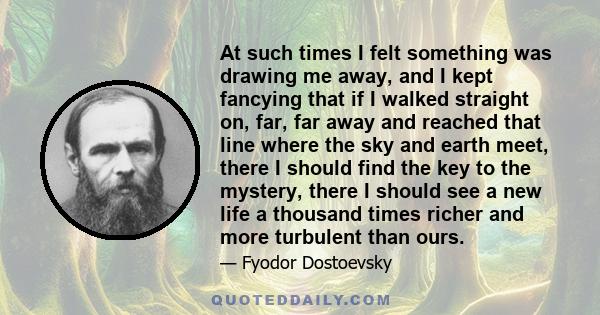 At such times I felt something was drawing me away, and I kept fancying that if I walked straight on, far, far away and reached that line where the sky and earth meet, there I should find the key to the mystery, there I should see a new life a thousand times richer and more turbulent than ours.

— Fyodor Dostoevsky

QUOTEDDAILY.COM